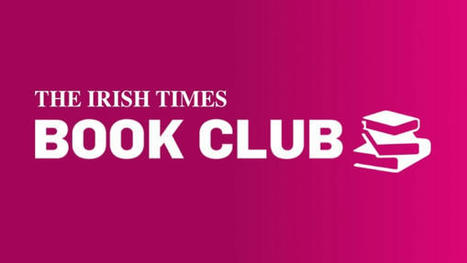 THE IRISH TIMES
BOOK CLUB